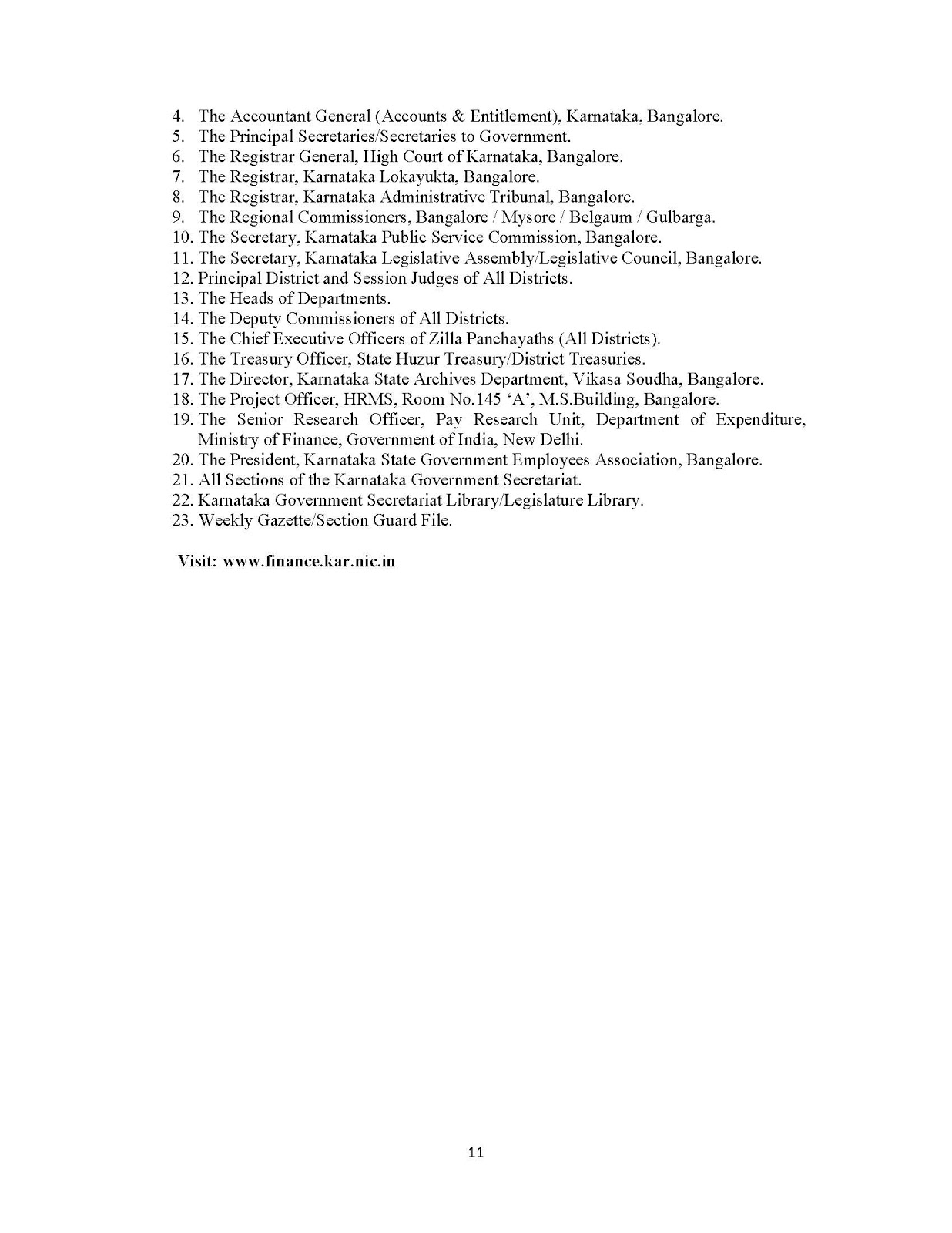 4. The Accountant General (Accounts & Entitlement), Karnataka, Bangalore.
5. The Principal Secretaries/Secretaries to Government.
6. The Registrar General, High Court of Karnataka, Bangalore.
7. The Registrar, Karnataka Lokayukta, Bangalore.
8. The Registrar, Karnataka Administrative Tribunal, Bangalore.
9. The Regional Commissioners, Bangalore / Mysore / Belgaum / Gulbarga.
10. The Secretary, Karnataka Public Service Commission, Bangalore.
11. The Secretary, Karnataka Legislative Assembly/Legislative Council, Bangalore.
12. Principal District and Session Judges of All Districts.
13. The Heads of Departments.
14. The Deputy Commissioners of All Districts.
15. The Chief Executive Officers of Zilla Panchayaths (All Districts).
16. The Treasury Officer, State Huzur Treasury/District Treasuries.
17. The Director, Karnataka State Archives Department, Vikasa Soudha, Bangalore.
18. The Project Officer, HRMS, Room No.145 ‘A’, M.S.Building, Bangalore.
19. The Senior Research Officer, Pay Research Unit, Department of Expenditure, Ministry of Finance, Government of India, New Delhi.
20. The President, Karnataka State Government Employees Association, Bangalore.
21. All Sections of the Karnataka Government Secretariat.
22. Karnataka Government Secretariat Library/Legislature Library.
23. Weekly Gazette/Section Guard File.

Visit: www.finance.kar.nic.in

11